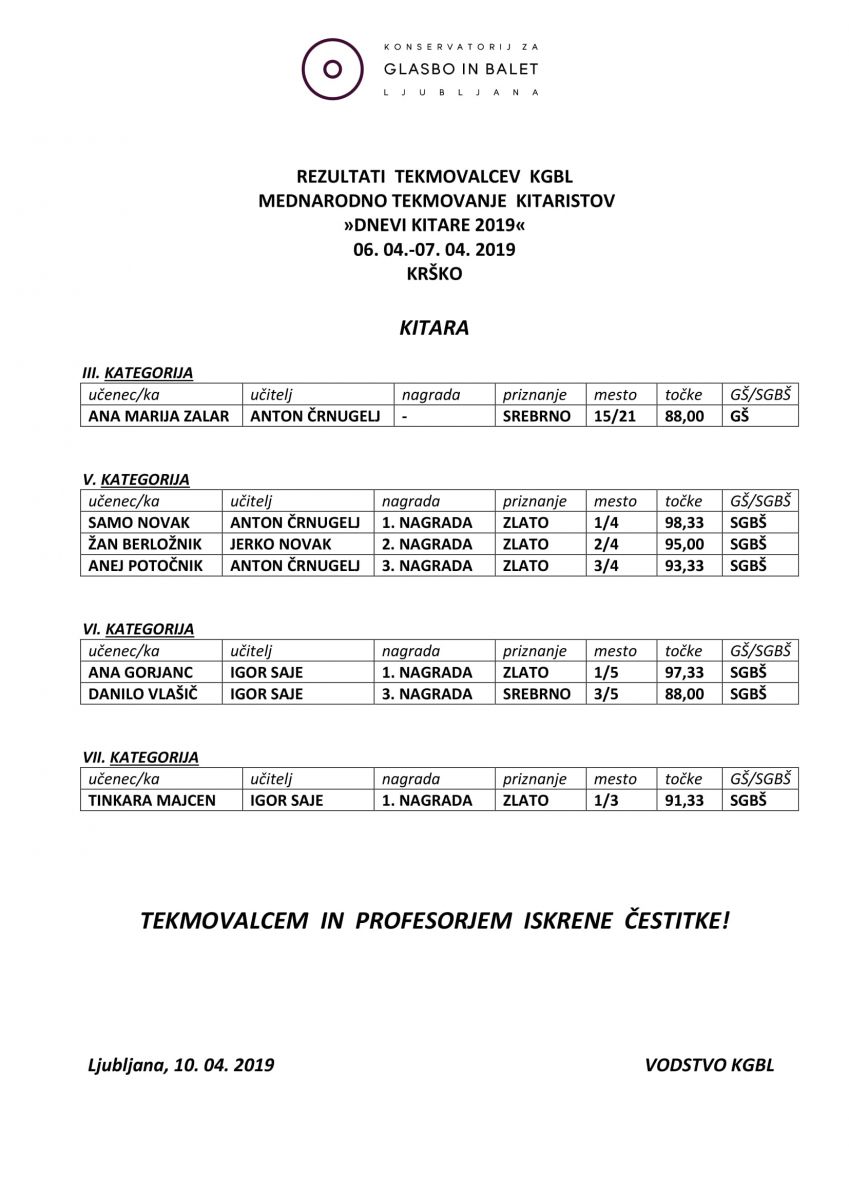 KONSERVATORIJ ZA
GLASBO IN BALET
LJUBLJANA

REZULTATI TEKMOVALCEV KGBL
MEDNARODNO TEKMOVANJE KITARISTOV
»DNEVI KITARE 2019«
06. 04.-07. 04. 2019
KRŠKO

KITARA

III. KATEGORIJA

| učenec/ka | učitelj | nagrada | priznanje | mesto | točke | GŠ/SGBŠ |
|---|---|---|---|---|---|---|
| ANA MARIJA ZALAR | ANTON ČRNUGELJ | - | SREBRNO | 15/21 | 88,00 | GŠ |

V. KATEGORIJA

| učenec/ka | učitelj | nagrada | priznanje | mesto | točke | GŠ/SGBŠ |
|---|---|---|---|---|---|---|
| SAMO NOVAK | ANTON ČRNUGELJ | 1. NAGRADA | ZLATO | 1/4 | 98,33 | SGBŠ |
| ŽAN BERLOŽNIK | JERKO NOVAK | 2. NAGRADA | ZLATO | 2/4 | 95,00 | SGBŠ |
| ANEJ POTOČNIK | ANTON ČRNUGELJ | 3. NAGRADA | ZLATO | 3/4 | 93,33 | SGBŠ |

VI. KATEGORIJA

| učenec/ka | učitelj | nagrada | priznanje | mesto | točke | GŠ/SGBŠ |
|---|---|---|---|---|---|---|
| ANA GORJANC | IGOR SAJE | 1. NAGRADA | ZLATO | 1/5 | 97,33 | SGBŠ |
| DANILO VLAŠIČ | IGOR SAJE | 3. NAGRADA | SREBRNO | 3/5 | 88,00 | SGBŠ |

VII. KATEGORIJA

| učenec/ka | učitelj | nagrada | priznanje | mesto | točke | GŠ/SGBŠ |
|---|---|---|---|---|---|---|
| TINKARA MAJCEN | IGOR SAJE | 1. NAGRADA | ZLATO | 1/3 | 91,33 | SGBŠ |

TEKMOVALCEM IN PROFESORJEM ISKRENE ČESTITKE!

Ljubljana, 10. 04. 2019

VODSTVO KGBL